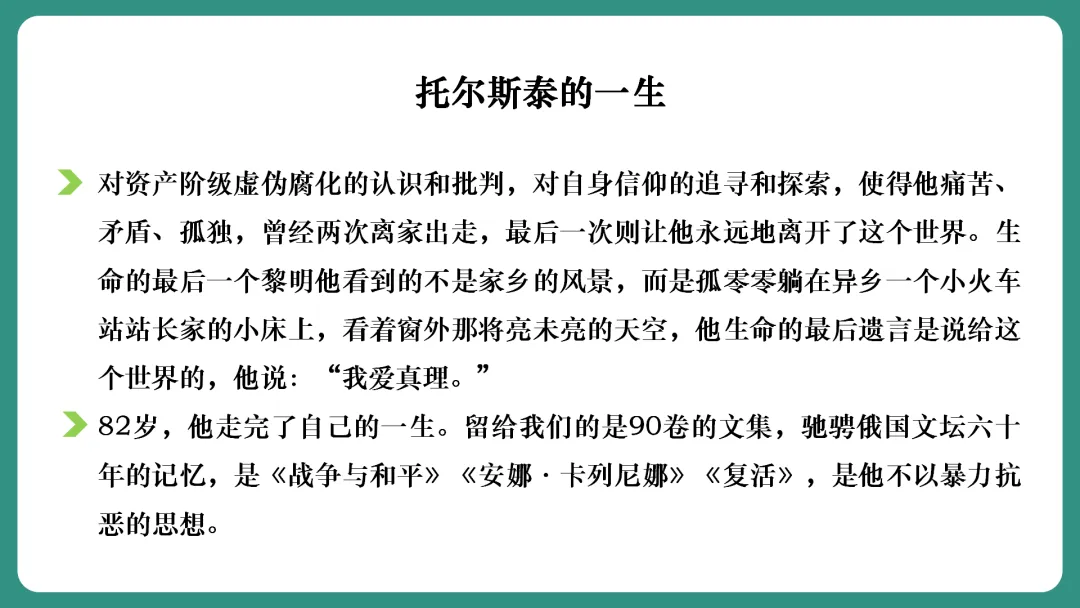 托尔斯泰的一生

对资产阶级虚伪腐化的认识和批判，对自身信仰的追寻和探索，使得他痛苦、矛盾、孤独，曾经两次离家出走，最后一次则让他永远地离开了这个世界。生命的最后一个黎明他看到的不是家乡的风景，而是孤零零躺在异乡一个小火车站站长家的小床上，看着窗外那将亮未亮的天空，他生命的最后遗言是说给这个世界的，他说：“我爱真理。”

82岁，他走完了自己的一生。留给我们的是90卷的文集，驰骋俄国文坛六十年的记忆，是《战争与和平》《安娜·卡列尼娜》《复活》，是他不以暴力抗恶的思想。